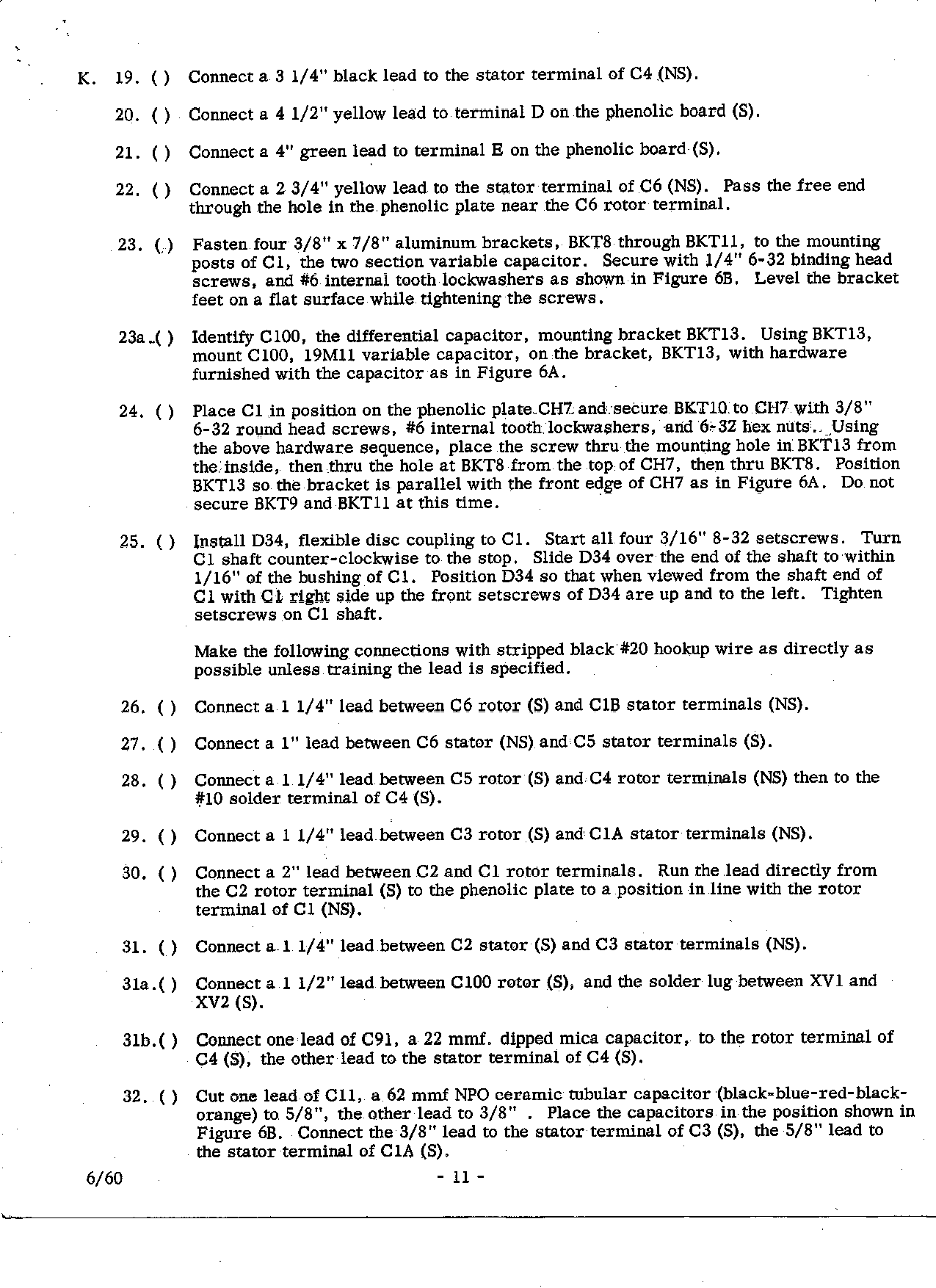 K. 19. ( ) Connect a 3 1/4" black lead to the stator terminal of C4 (NS).

20. ( ) Connect a 4 1/2" yellow lead to terminal D on the phenolic board (S).

21. ( ) Connect a 4" green lead to terminal E on the phenolic board (S).

22. ( ) Connect a 2 3/4" yellow lead to the stator terminal of C6 (NS). Pass the free end through the hole in the phenolic plate near the C6 rotor terminal.

23. ( ) Fasten four 3/8" x 7/8" aluminum brackets, BKT8 through BKT11, to the mounting posts of C1, the two section variable capacitor. Secure with 1/4" 6-32 binding head screws, and #6 internal tooth lockwashers as shown in Figure 6B. Level the bracket feet on a flat surface while tightening the screws.

23a.( ) Identify C100, the differential capacitor, mounting bracket BKT13. Using BKT13, mount C100, 19M11 variable capacitor, on the bracket, BKT13, with hardware furnished with the capacitor as in Figure 6A.

24. ( ) Place C1 in position on the phenolic plate CH7 and secure BKT10 to CH7 with 3/8" 6-32 round head screws, #6 internal tooth lockwashers, and 6-32 hex nuts. Using the above hardware sequence, place the screw thru the mounting hole in BKT13 from the inside, then thru the hole at BKT8 from the top of CH7, then thru BKT8. Position BKT13 so the bracket is parallel with the front edge of CH7 as in Figure 6A. Do not secure BKT9 and BKT11 at this time.

25. ( ) Install D34, flexible disc coupling to C1. Start all four 3/16" 8-32 setscrews. Turn C1 shaft counter-clockwise to the stop. Slide D34 over the end of the shaft to within 1/16" of the bushing of C1. Position D34 so that when viewed from the shaft end of C1 with C1 right side up the front setscrews of D34 are up and to the left. Tighten setscrews on C1 shaft.

Make the following connections with stripped black #20 hookup wire as directly as possible unless training the lead is specified.

26. ( ) Connect a 1 1/4" lead between C6 rotor (S) and C1B stator terminals (NS).

27. ( ) Connect a 1" lead between C6 stator (NS) and C5 stator terminals (S).

28. ( ) Connect a 1 1/4" lead between C5 rotor (S) and C4 rotor terminals (NS) then to the #10 solder terminal of C4 (S).

29. ( ) Connect a 1 1/4" lead between C3 rotor (S) and C1A stator terminals (NS).

30. ( ) Connect a 2" lead between C2 and C1 rotor terminals. Run the lead directly from the C2 rotor terminal (S) to the phenolic plate to a position in line with the rotor terminal of C1 (NS).

31. ( ) Connect a 1 1/4" lead between C2 stator (S) and C3 stator terminals (NS).

31a.( ) Connect a 1 1/2" lead between C100 rotor (S), and the solder lug between XV1 and XV2 (S).

31b.( ) Connect one lead of C91, a 22 mmf. dipped mica capacitor, to the rotor terminal of C4 (S), the other lead to the stator terminal of C4 (S).

32. ( ) Cut one lead of C11, a 62 mmf NPO ceramic tubular capacitor (black-blue-red-black-orange) to 5/8", the other lead to 3/8" . Place the capacitors in the position shown in Figure 6B. Connect the 3/8" lead to the stator terminal of C3 (S), the 5/8" lead to the stator terminal of C1A (S).

6/60 - 11 -